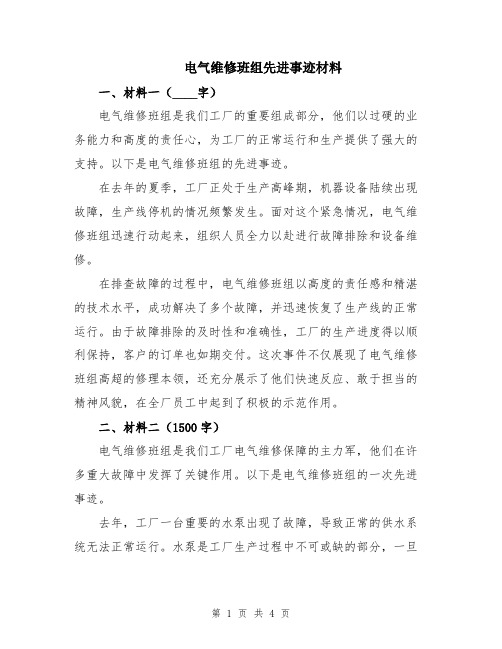 电气维修班组先进事迹材料

一、材料一（____字）

电气维修班组是我们工厂的重要组成部分，他们以过硬的业务能力和高度的责任心，为工厂的正常运行和生产提供了强大的支持。以下是电气维修班组的先进事迹。

在去年的夏季，工厂正处于生产高峰期，机器设备陆续出现故障，生产线停机的情况频繁发生。面对这个紧急情况，电气维修班组迅速行动起来，组织人员全力以赴进行故障排除和设备维修。

在排查故障的过程中，电气维修班组以高度的责任感和精湛的技术水平，成功解决了多个故障，并迅速恢复了生产线的正常运行。由于故障排除的及时性和准确性，工厂的生产进度得以顺利保持，客户的订单也如期交付。这次事件不仅展现了电气维修班组高超的修理本领，还充分展示了他们快速反应、敢于担当的精神风貌，在全厂员工中起到了积极的示范作用。

二、材料二（1500字）

电气维修班组是我们工厂电气维修保障的主力军，他们在许多重大故障中发挥了关键作用。以下是电气维修班组的一次先进事迹。

去年，工厂一台重要的水泵出现了故障，导致正常的供水系统无法正常运行。水泵是工厂生产过程中不可或缺的部分，一旦

第 1 页 共 4 页